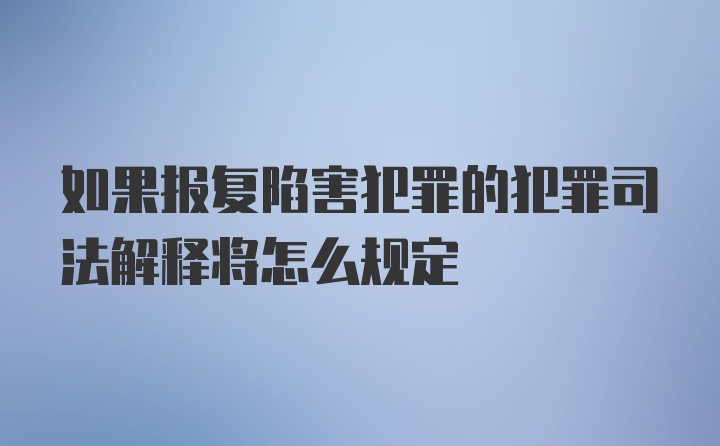 如果报复陷害犯罪的犯罪司法解释将怎么规定